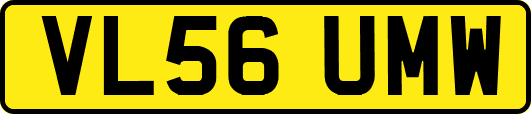 VL56 UMW